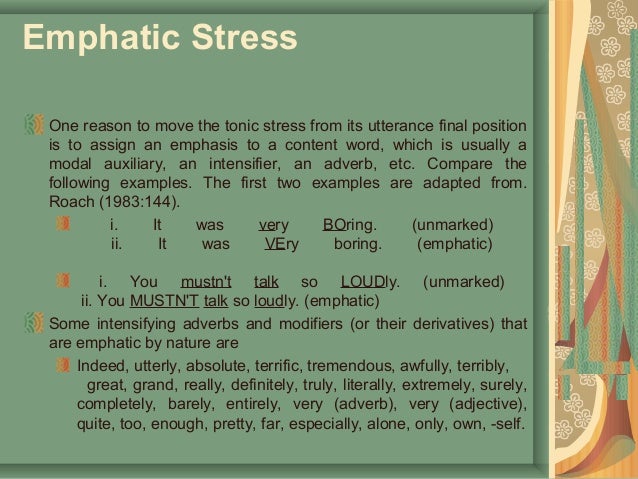 Emphatic Stress

One reason to move the tonic stress from its utterance final position is to assign an emphasis to a content word, which is usually a modal auxiliary, an intensifier, an adverb, etc. Compare the following examples. The first two examples are adapted from. Roach (1983:144).

i. It was very BOring. (unmarked)
ii. It was VEry boring. (emphatic)

i. You mustn't talk so LOUDly. (unmarked)
ii. You MUSTN'T talk so loudly. (emphatic)

Some intensifying adverbs and modifiers (or their derivatives) that are emphatic by nature are

Indeed, utterly, absolute, terrific, tremendous, awfully, terribly, great, grand, really, definitely, truly, literally, extremely, surely, completely, barely, entirely, very (adverb), very (adjective), quite, too, enough, pretty, far, especially, alone, only, own, -self.